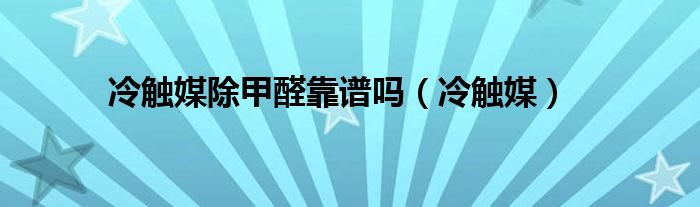 冷触媒除甲醛靠谱吗（冷触媒）